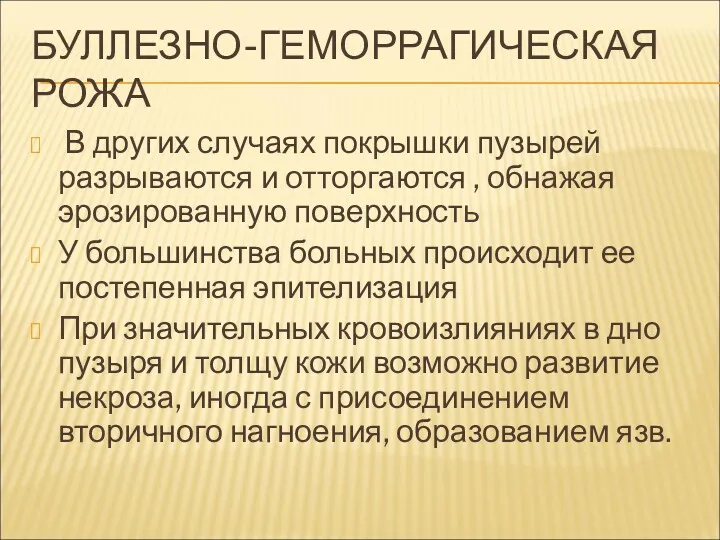 БУЛЛЕЗНО-ГЕМОРРАГИЧЕСКАЯ РОЖА

В других случаях покрышки пузырей разрываются и отторгаются , обнажая эрозированную поверхность

У большинства больных происходит ее постепенная эпителизация

При значительных кровоизлияниях в дно пузыря и толщу кожи возможно развитие некроза, иногда с присоединением вторичного нагноения, образованием язв.